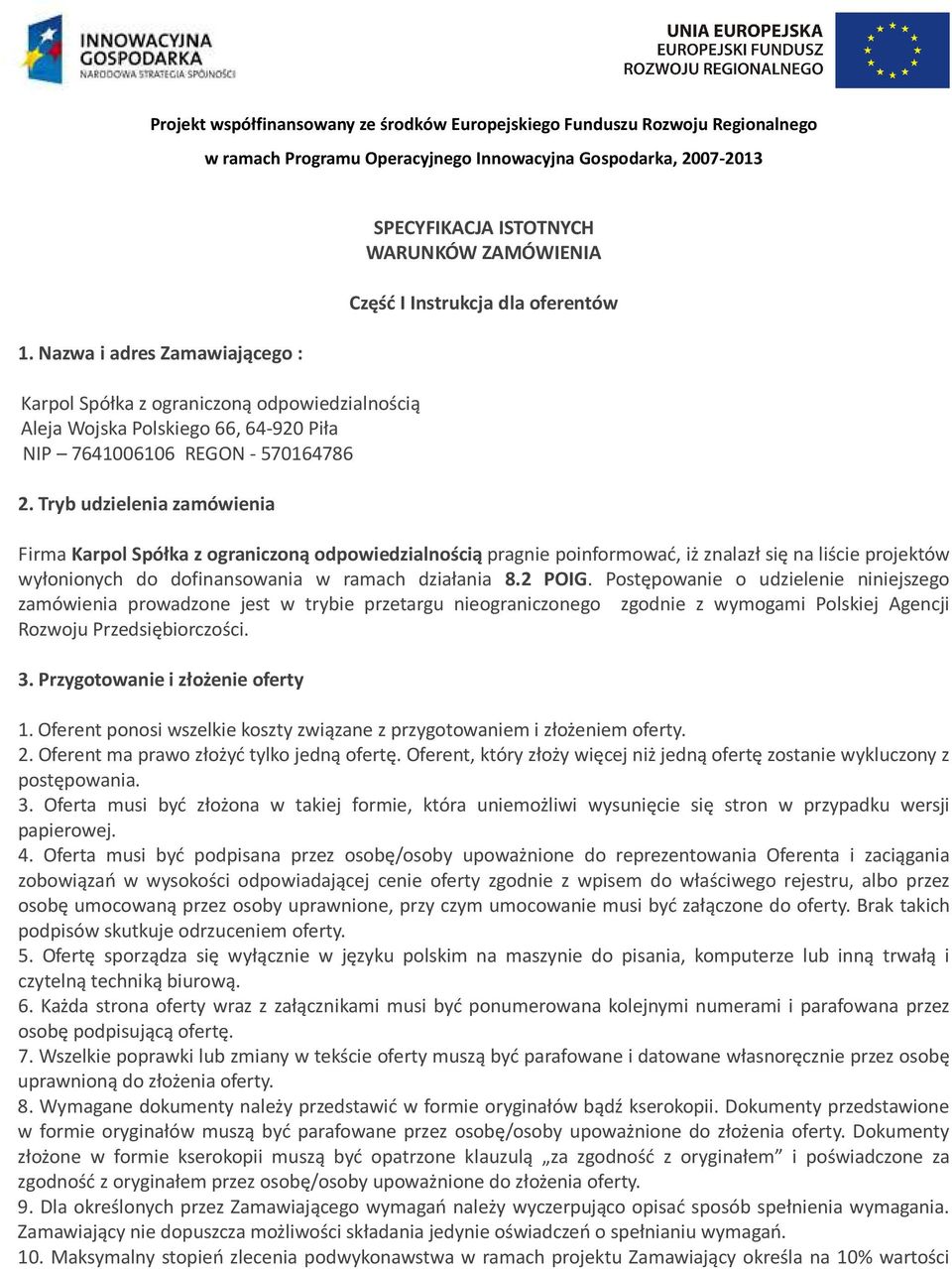 INNOWACYJNA GOSPODARKA
NARODOWA STRATEGIA SPÓJNOŚCI

UNIA EUROPEJSKA
EUROPEJSKI FUNDUSZ
ROZWOJU REGIONALNEGO

Projekt współfinansowany ze środków Europejskiego Funduszu Rozwoju Regionalnego
w ramach Programu Operacyjnego Innowacyjna Gospodarka, 2007-2013

SPECYFIKACJA ISTOTNYCH WARUNKÓW ZAMÓWIENIA

Część I Instrukcja dla oferentów

1. Nazwa i adres Zamawiającego :

Karpol Spółka z ograniczoną odpowiedzialnością
Aleja Wojska Polskiego 66, 64-920 Piła
NIP – 7641006106 REGON - 570164786

2. Tryb udzielenia zamówienia

Firma Karpol Spółka z ograniczoną odpowiedzialnością pragnie poinformować, iż znalazł się na liście projektów wyłonionych do dofinansowania w ramach działania 8.2 POIG. Postępowanie o udzielenie niniejszego zamówienia prowadzone jest w trybie przetargu nieograniczonego zgodnie z wymogami Polskiej Agencji Rozwoju Przedsiębiorczości.

3. Przygotowanie i złożenie oferty

1. Oferent ponosi wszelkie koszty związane z przygotowaniem i złożeniem oferty.
2. Oferent ma prawo złożyć tylko jedną ofertę. Oferent, który złoży więcej niż jedną ofertę zostanie wykluczony z postępowania.
3. Oferta musi być złożona w takiej formie, która uniemożliwi wysunięcie się stron w przypadku wersji papierowej.
4. Oferta musi być podpisana przez osobę/osoby upoważnione do reprezentowania Oferenta i zaciągania zobowiązań w wysokości odpowiadającej cenie oferty zgodnie z wpisem do właściwego rejestru, albo przez osobę umocowaną przez osoby uprawnione, przy czym umocowanie musi być załączone do oferty. Brak takich podpisów skutkuje odrzuceniem oferty.
5. Ofertę sporządza się wyłącznie w języku polskim na maszynie do pisania, komputerze lub inną trwałą i czytelną techniką biurową.
6. Każda strona oferty wraz z załącznikami musi być ponumerowana kolejnymi numerami i parafowana przez osobę podpisującą ofertę.
7. Wszelkie poprawki lub zmiany w tekście oferty muszą być parafowane i datowane własnoręcznie przez osobę uprawnioną do złożenia oferty.
8. Wymagane dokumenty należy przedstawić w formie oryginałów bądź kserokopii. Dokumenty przedstawione w formie oryginałów muszą być parafowane przez osobę/osoby upoważnione do złożenia oferty. Dokumenty złożone w formie kserokopii muszą być opatrzone klauzulą „za zgodność z oryginałem” i poświadczone za zgodność z oryginałem przez osobę/osoby upoważnione do złożenia oferty.
9. Dla określonych przez Zamawiającego wymagań należy wyczerpująco opisać sposób spełnienia wymagania. Zamawiający nie dopuszcza możliwości składania jedynie oświadczeń o spełnianiu wymagań.
10. Maksymalny stopień zlecenia podwykonawstwa w ramach projektu Zamawiający określa na 10% wartości